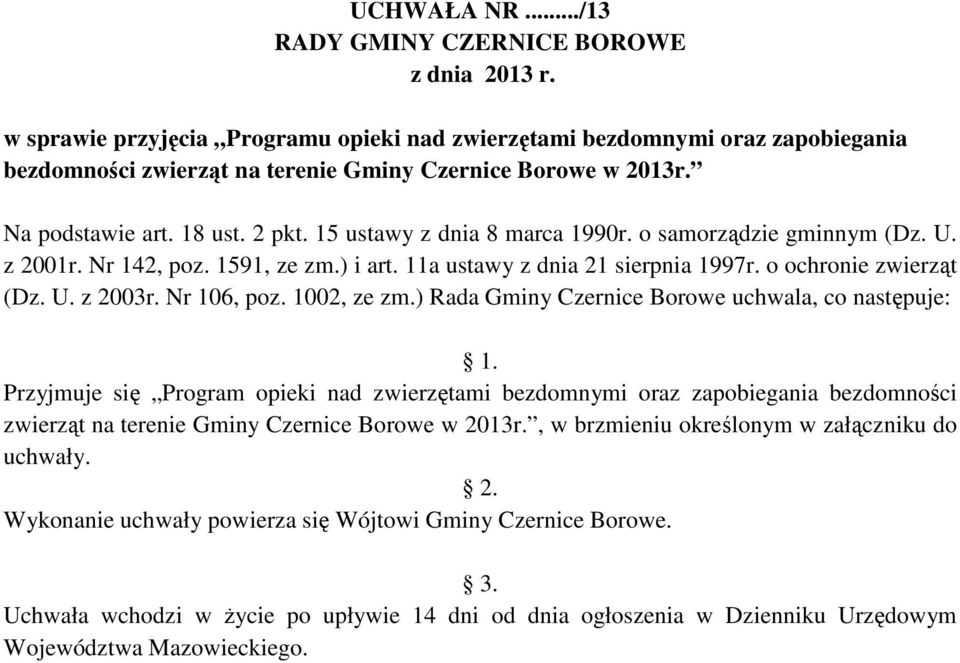 UCHWAŁA NR ......../13
RADY GMINY CZERNICE BOROWE
z dnia 2013 r.

w sprawie przyjęcia „Programu opieki nad zwierzętami bezdomnymi oraz zapobiegania bezdomności zwierząt na terenie Gminy Czernice Borowe w 2013r.”

Na podstawie art. 18 ust. 2 pkt. 15 ustawy z dnia 8 marca 1990r. o samorządzie gminnym (Dz. U. z 2001r. Nr 142, poz. 1591, ze zm.) i art. 11a ustawy z dnia 21 sierpnia 1997r. o ochronie zwierząt (Dz. U. z 2003r. Nr 106, poz. 1002, ze zm.) Rada Gminy Czernice Borowe uchwala, co następuje:

§ 1.
Przyjmuje się „Program opieki nad zwierzętami bezdomnymi oraz zapobiegania bezdomności zwierząt na terenie Gminy Czernice Borowe w 2013r.”, w brzmieniu określonym w załączniku do uchwały.

§ 2.
Wykonanie uchwały powierza się Wójtowi Gminy Czernice Borowe.

§ 3.
Uchwała wchodzi w życie po upływie 14 dni od dnia ogłoszenia w Dzienniku Urzędowym Województwa Mazowieckiego.